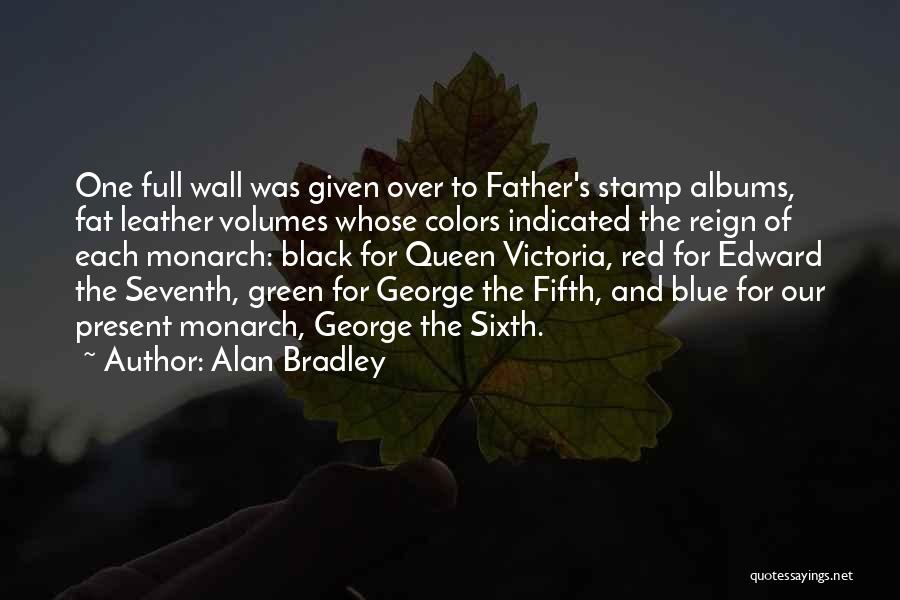 One full wall was given over to Father's stamp albums, fat leather volumes whose colors indicated the reign of each monarch: black for Queen Victoria, red for Edward the Seventh, green for George the Fifth, and blue for our present monarch, George the Sixth.
~ Author: Alan Bradley

quotessayings.net